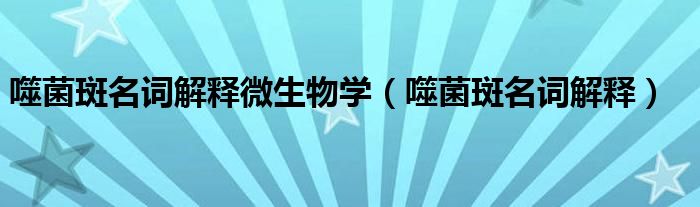 噬菌斑名词解释微生物学（噬菌斑名词解释）